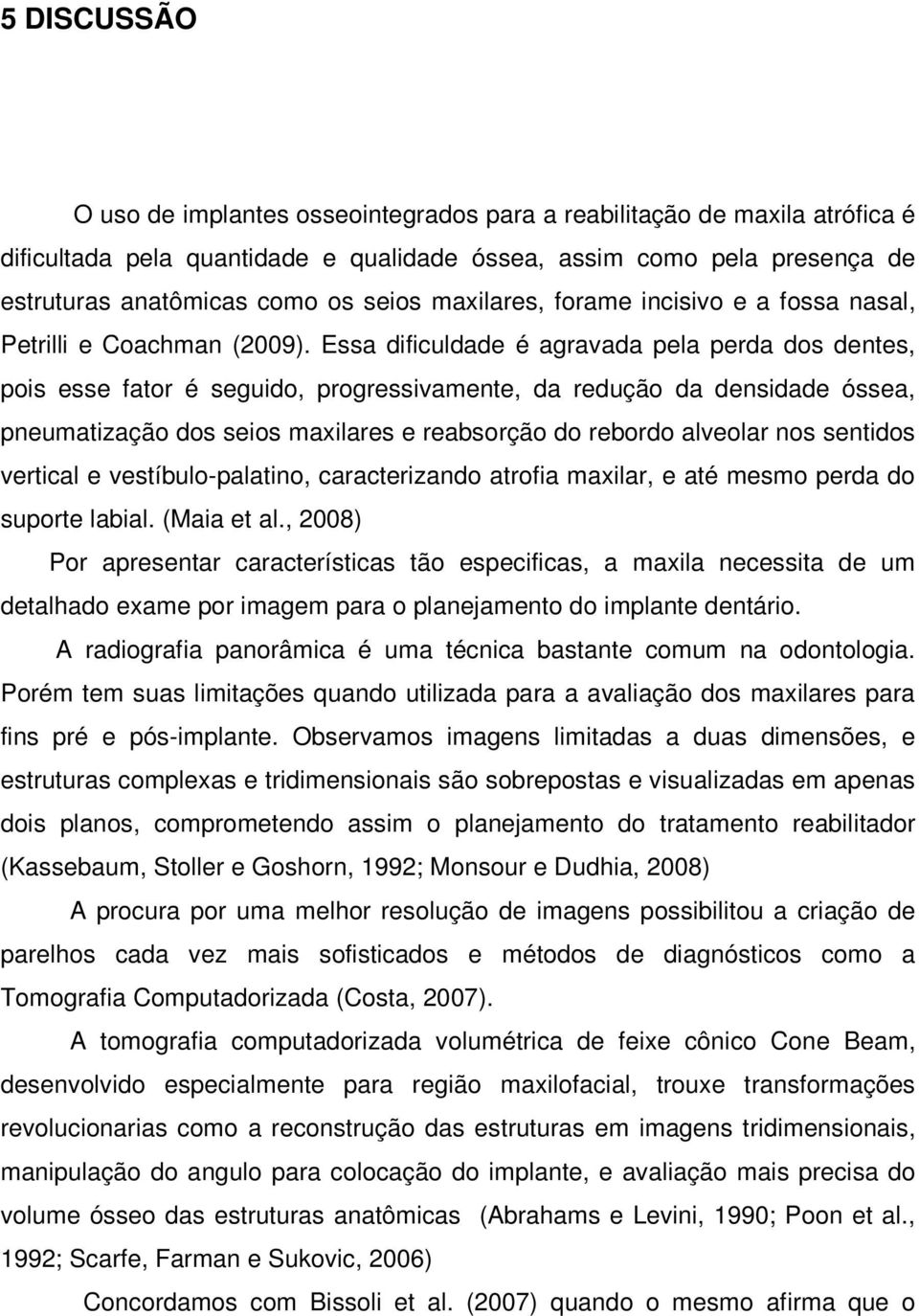 5 DISCUSSÃO

O uso de implantes osseointegrados para a reabilitação de maxila atrófica é dificultada pela quantidade e qualidade óssea, assim como pela presença de estruturas anatômicas como os seios maxilares, forame incisivo e a fossa nasal, Petrilli e Coachman (2009). Essa dificuldade é agravada pela perda dos dentes, pois esse fator é seguido, progressivamente, da redução da densidade óssea, pneumatização dos seios maxilares e reabsorção do rebordo alveolar nos sentidos vertical e vestíbulo-palatino, caracterizando atrofia maxilar, e até mesmo perda do suporte labial. (Maia et al., 2008)

Por apresentar características tão especificas, a maxila necessita de um detalhado exame por imagem para o planejamento do implante dentário.

A radiografia panorâmica é uma técnica bastante comum na odontologia. Porém tem suas limitações quando utilizada para a avaliação dos maxilares para fins pré e pós-implante. Observamos imagens limitadas a duas dimensões, e estruturas complexas e tridimensionais são sobrepostas e visualizadas em apenas dois planos, comprometendo assim o planejamento do tratamento reabilitador (Kassebaum, Stoller e Goshorn, 1992; Monsour e Dudhia, 2008)

A procura por uma melhor resolução de imagens possibilitou a criação de parelhos cada vez mais sofisticados e métodos de diagnósticos como a Tomografia Computadorizada (Costa, 2007).

A tomografia computadorizada volumétrica de feixe cônico Cone Beam, desenvolvido especialmente para região maxilofacial, trouxe transformações revolucionarias como a reconstrução das estruturas em imagens tridimensionais, manipulação do angulo para colocação do implante, e avaliação mais precisa do volume ósseo das estruturas anatômicas (Abrahams e Levini, 1990; Poon et al., 1992; Scarfe, Farman e Sukovic, 2006)

Concordamos com Bissoli et al. (2007) quando o mesmo afirma que o